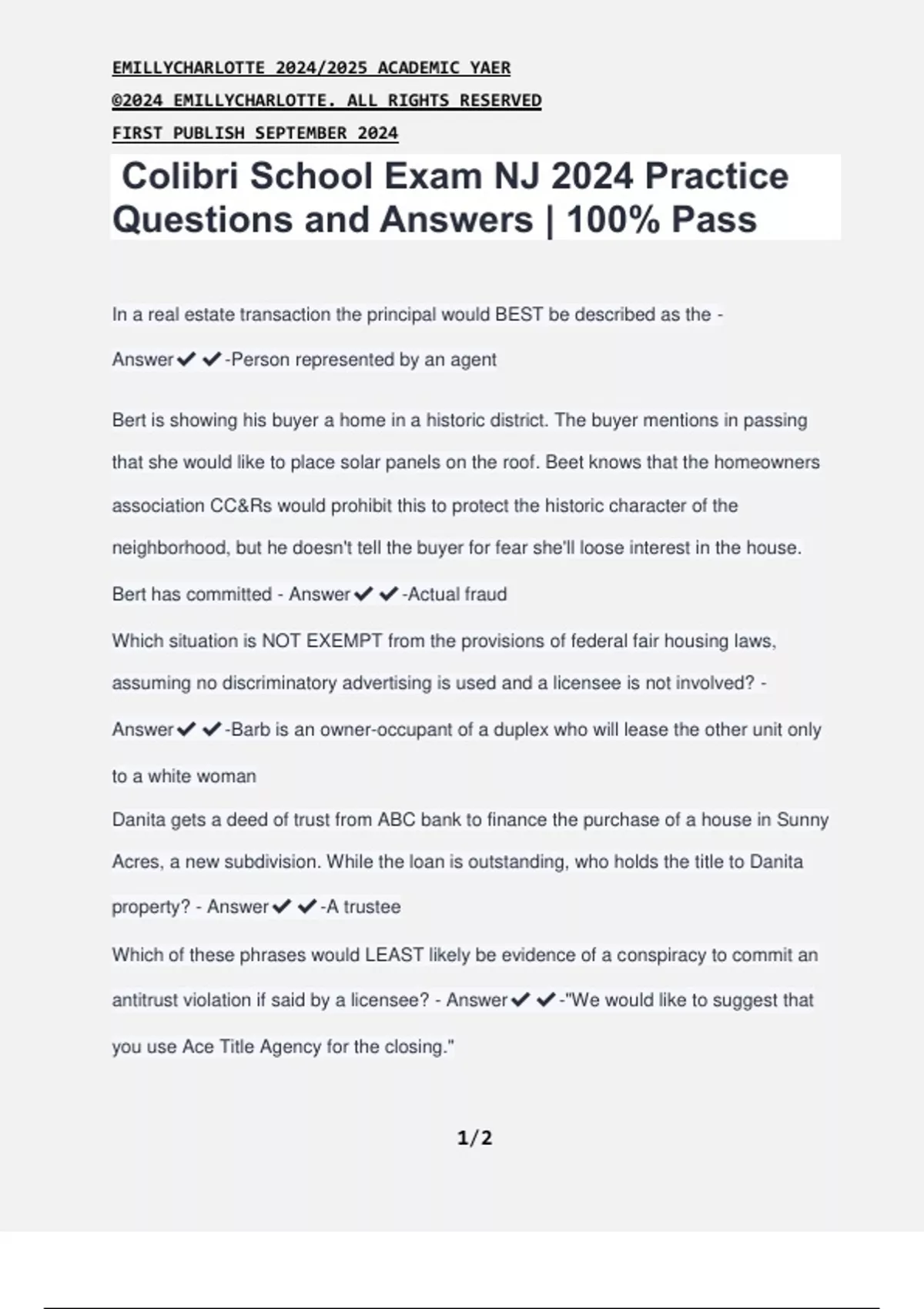 EMILLYCHARLOTTE 2024/2025 ACADEMIC YAER

©2024 EMILLYCHARLOTTE. ALL RIGHTS RESERVED

FIRST PUBLISH SEPTEMBER 2024

Colibri School Exam NJ 2024 Practice Questions and Answers | 100% Pass

In a real estate transaction the principal would BEST be described as the - Answer✔✔-Person represented by an agent

Bert is showing his buyer a home in a historic district. The buyer mentions in passing that she would like to place solar panels on the roof. Beet knows that the homeowners association CC&Rs would prohibit this to protect the historic character of the neighborhood, but he doesn't tell the buyer for fear she'll loose interest in the house. Bert has committed - Answer✔✔-Actual fraud

Which situation is NOT EXEMPT from the provisions of federal fair housing laws, assuming no discriminatory advertising is used and a licensee is not involved? - Answer✔✔-Barb is an owner-occupant of a duplex who will lease the other unit only to a white woman

Danita gets a deed of trust from ABC bank to finance the purchase of a house in Sunny Acres, a new subdivision. While the loan is outstanding, who holds the title to Danita property? - Answer✔✔-A trustee

Which of these phrases would LEAST likely be evidence of a conspiracy to commit an antitrust violation if said by a licensee? - Answer✔✔-"We would like to suggest that you use Ace Title Agency for the closing."

1/2